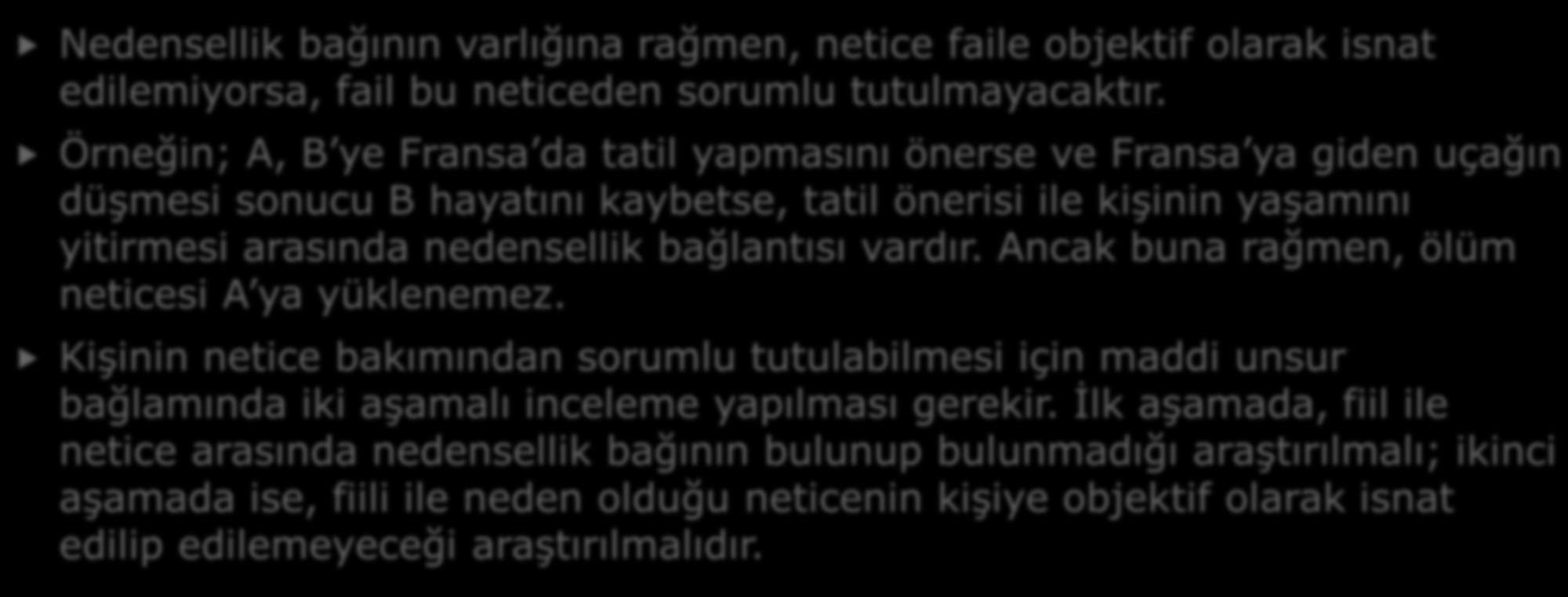 Nedensellik bağının varlığına rağmen, netice faile objektif olarak isnat edilemiyorsa, fail bu neticeden sorumlu tutulmayacaktır.

Örneğin; A, B'ye Fransa'da tatil yapmasını önerse ve Fransa'ya giden uçağın düşmesi sonucu B hayatını kaybetse, tatil önerisi ile kişinin yaşamını yitirmesi arasında nedensellik bağlantısı vardır. Ancak buna rağmen, ölüm neticesi A'ya yüklenemez.

Kişinin netice bakımından sorumlu tutulabilmesi için maddi unsur bağlamında iki aşamalı inceleme yapılması gerekir. İlk aşamada, fiil ile netice arasında nedensellik bağının bulunup bulunmadığı araştırılmalı; ikinci aşamada ise, fiili ile neden olduğu neticenin kişiye objektif olarak isnat edilip edilemeyeceği araştırılmalıdır.